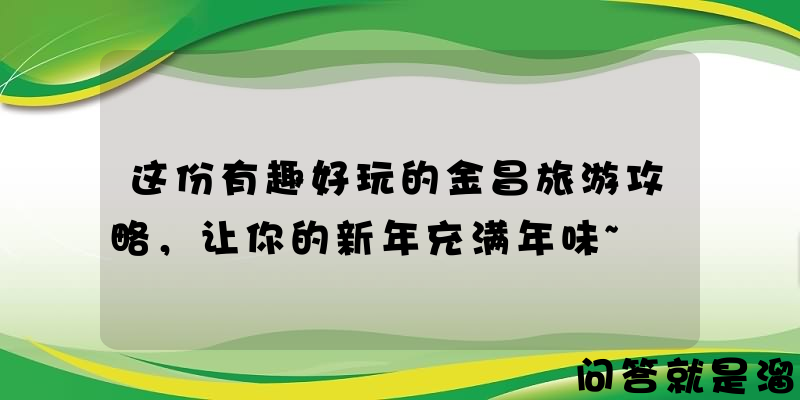 这份有趣好玩的金昌旅游攻略，让你的新年充满年味~

问答就是溜